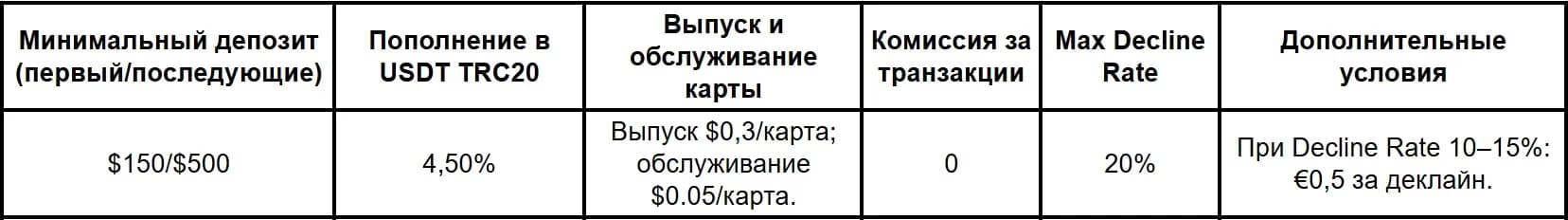 | Минимальный депозит (первый/последующие) | Пополнение в USDT TRC20 | Выпуск и обслуживание карты | Комиссия за транзакции | Max Decline Rate | Дополнительные условия |
|---|---|---|---|---|---|
| \$150/\$500 | 4,50% | Выпуск \$0,3/карта; обслуживание \$0.05/карта. | 0 | 20% | При Decline Rate 10–15%: €0,5 за деклайн. |